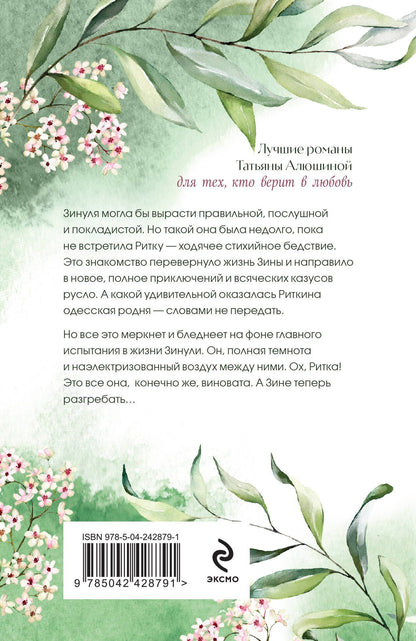 Лучшие романы
Татьяны Алюшиной
для тех, кто верит в любовь

Зинуля могла бы вырасти правильной, послушной и покладистой. Но такой она была недолго, пока не встретила Ритку — ходячее стихийное бедствие. Это знакомство перевернуло жизнь Зины и направило в новое, полное приключений и всяческих казусов русло. А какой удивительной оказалась Риткина одесская родня — словами не передать.

Но все это меркнет и бледнеет на фоне главного испытания в жизни Зинули. Он, полная темнота и наэлектризованный воздух между ними. Ох, Ритка! Это все она, конечно же, виновата. А Зине теперь разгребать…

ISBN 978-5-04-242879-1

9 785042 428791 >

ЭКСМО